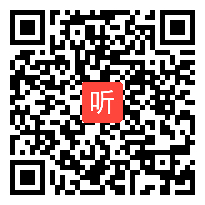 听